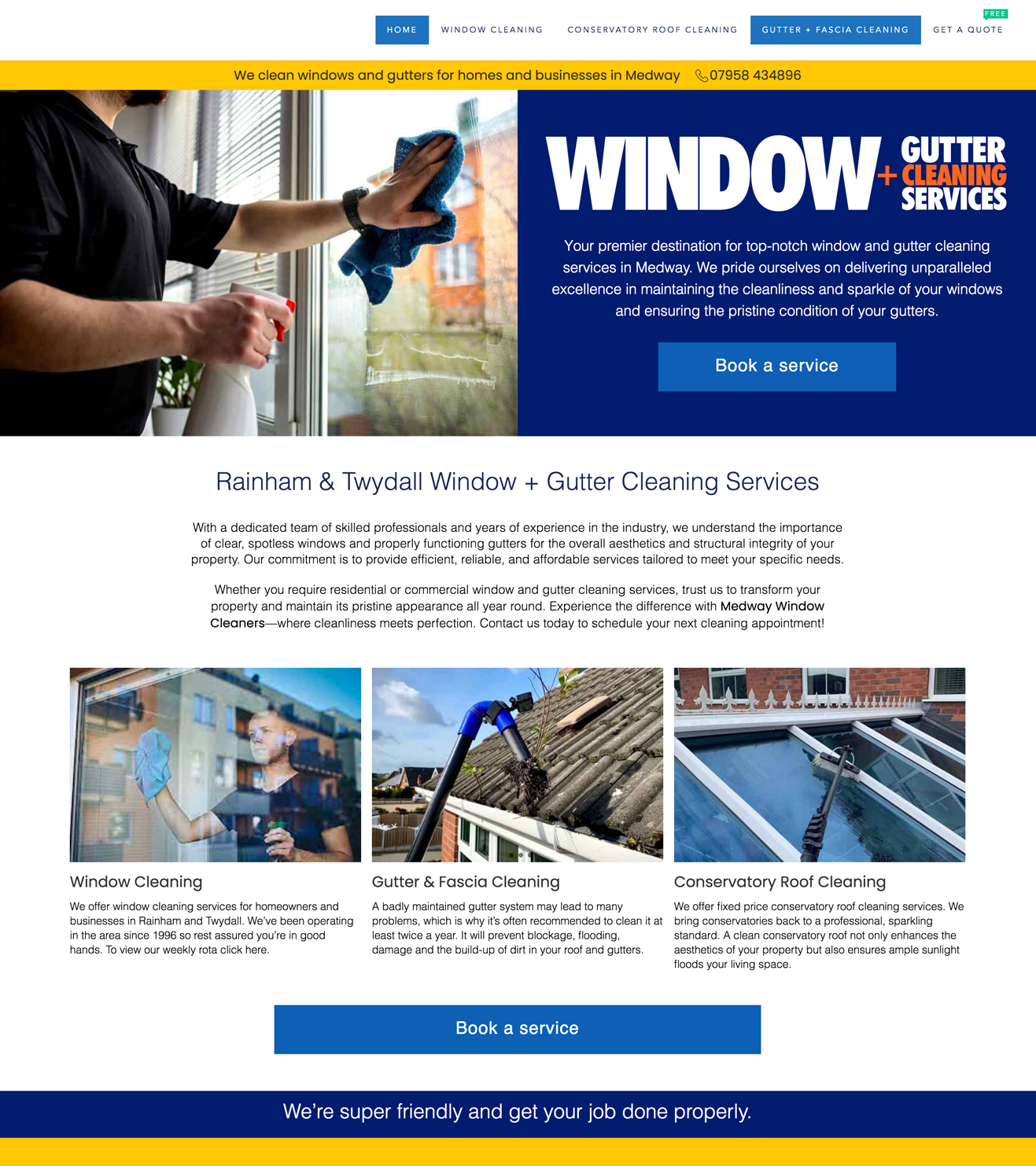 HOME WINDOW CLEANING CONSERVATORY ROOF CLEANING GUTTER + FASCIA CLEANING FREE GET A QUOTE

We clean windows and gutters for homes and businesses in Medway 07958 434896

WINDOW + GUTTER CLEANING SERVICES

Your premier destination for top-notch window and gutter cleaning services in Medway. We pride ourselves on delivering unparalleled excellence in maintaining the cleanliness and sparkle of your windows and ensuring the pristine condition of your gutters.

Book a service

Rainham & Twydall Window + Gutter Cleaning Services

With a dedicated team of skilled professionals and years of experience in the industry, we understand the importance of clear, spotless windows and properly functioning gutters for the overall aesthetics and structural integrity of your property. Our commitment is to provide efficient, reliable, and affordable services tailored to meet your specific needs.

Whether you require residential or commercial window and gutter cleaning services, trust us to transform your property and maintain its pristine appearance all year round. Experience the difference with Medway Window Cleaners—where cleanliness meets perfection. Contact us today to schedule your next cleaning appointment!

Window Cleaning

We offer window cleaning services for homeowners and businesses in Rainham and Twydall. We've been operating in the area since 1996 so rest assured you're in good hands. To view our weekly rota click here.

Gutter & Fascia Cleaning

A badly maintained gutter system may lead to many problems, which is why it's often recommended to clean it at least twice a year. It will prevent blockage, flooding, damage and the build-up of dirt in your roof and gutters.

Conservatory Roof Cleaning

We offer fixed price conservatory roof cleaning services. We bring conservatories back to a professional, sparkling standard. A clean conservatory roof not only enhances the aesthetics of your property but also ensures ample sunlight floods your living space.

Book a service

We're super friendly and get your job done properly.